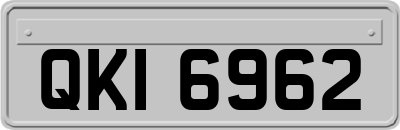 QKI 6962